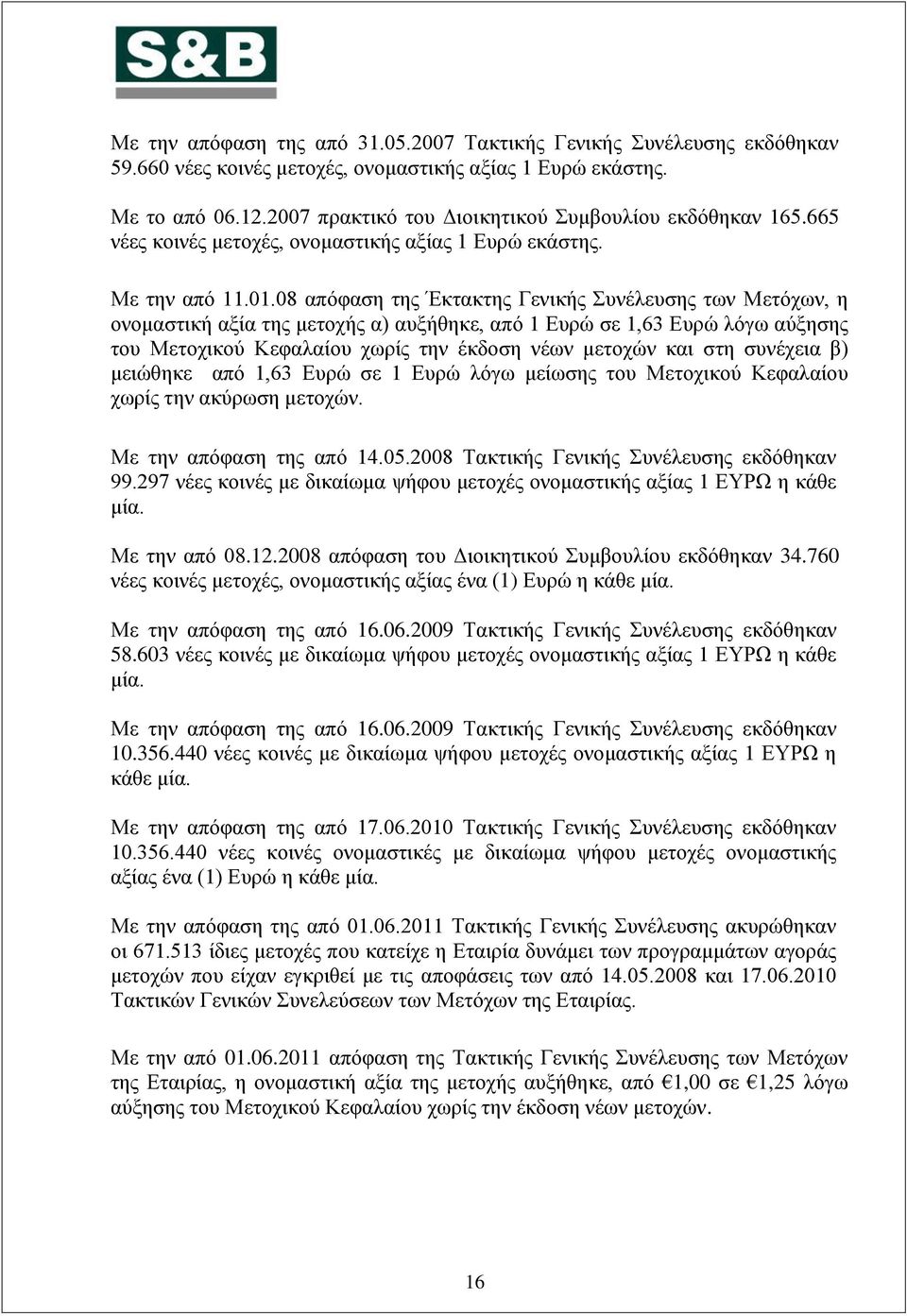 S&B

Με την απόφαση της από 31.05.2007 Τακτικής Γενικής Συνέλευσης εκδόθηκαν 59.660 νέες κοινές μετοχές, ονομαστικής αξίας 1 Ευρώ εκάστης.

Με το από 06.12.2007 πρακτικό του Διοικητικού Συμβουλίου εκδόθηκαν 165.665 νέες κοινές μετοχές, ονομαστικής αξίας 1 Ευρώ εκάστης.

Με την από 11.01.08 απόφαση της Έκτακτης Γενικής Συνέλευσης των Μετόχων, η ονομαστική αξία της μετοχής α) αυξήθηκε, από 1 Ευρώ σε 1,63 Ευρώ λόγω αύξησης του Μετοχικού Κεφαλαίου χωρίς την έκδοση νέων μετοχών και στη συνέχεια β) μειώθηκε από 1,63 Ευρώ σε 1 Ευρώ λόγω μείωσης του Μετοχικού Κεφαλαίου χωρίς την ακύρωση μετοχών.

Με την απόφαση της από 14.05.2008 Τακτικής Γενικής Συνέλευσης εκδόθηκαν 99.297 νέες κοινές με δικαίωμα ψήφου μετοχές ονομαστικής αξίας 1 ΕΥΡΩ η κάθε μία.

Με την από 08.12.2008 απόφαση του Διοικητικού Συμβουλίου εκδόθηκαν 34.760 νέες κοινές μετοχές, ονομαστικής αξίας ένα (1) Ευρώ η κάθε μία.

Με την απόφαση της από 16.06.2009 Τακτικής Γενικής Συνέλευσης εκδόθηκαν 58.603 νέες κοινές με δικαίωμα ψήφου μετοχές ονομαστικής αξίας 1 ΕΥΡΩ η κάθε μία.

Με την απόφαση της από 16.06.2009 Τακτικής Γενικής Συνέλευσης εκδόθηκαν 10.356.440 νέες κοινές με δικαίωμα ψήφου μετοχές ονομαστικής αξίας 1 ΕΥΡΩ η κάθε μία.

Με την απόφαση της από 17.06.2010 Τακτικής Γενικής Συνέλευσης εκδόθηκαν 10.356.440 νέες κοινές ονομαστικές με δικαίωμα ψήφου μετοχές ονομαστικής αξίας ένα (1) Ευρώ η κάθε μία.

Με την απόφαση της από 01.06.2011 Τακτικής Γενικής Συνέλευσης ακυρώθηκαν οι 671.513 ίδιες μετοχές που κατείχε η Εταιρία δυνάμει των προγραμμάτων αγοράς μετοχών που είχαν εγκριθεί με τις αποφάσεις των από 14.05.2008 και 17.06.2010 Τακτικών Γενικών Συνελεύσεων των Μετόχων της Εταιρίας.

Με την από 01.06.2011 απόφαση της Τακτικής Γενικής Συνέλευσης των Μετόχων της Εταιρίας, η ονομαστική αξία της μετοχής αυξήθηκε, από €1,00 σε €1,25 λόγω αύξησης του Μετοχικού Κεφαλαίου χωρίς την έκδοση νέων μετοχών.

16